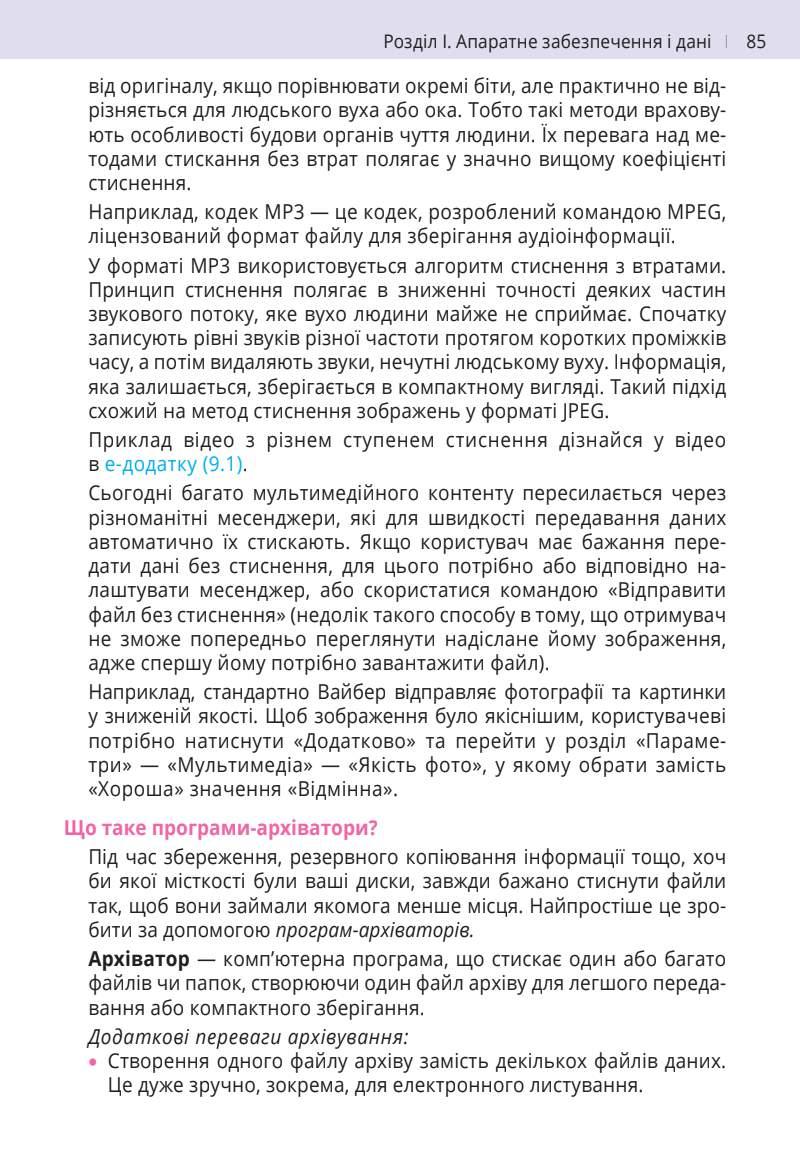 Розділ І. Апаратне забезпечення і дані | 85

від оригіналу, якщо порівнювати окремі біти, але практично не відрізняється для людського вуха або ока. Тобто такі методи враховують особливості будови органів чуття людини. Їх перевага над методами стискання без втрат полягає у значно вищому коефіцієнті стиснення.

Наприклад, кодек MP3 — це кодек, розроблений командою MPEG, ліцензований формат файлу для зберігання аудіоінформації.

У форматі MP3 використовується алгоритм стиснення з втратами. Принцип стиснення полягає в зниженні точності деяких частин звукового потоку, яке вухо людини майже не сприймає. Спочатку записують рівні звуків різної частоти протягом коротких проміжків часу, а потім видаляють звуки, нечутні людському вуху. Інформація, яка залишається, зберігається в компактному вигляді. Такий підхід схожий на метод стиснення зображень у форматі JPEG.

Приклад відео з різнем ступенем стиснення дізнайся у відео в е-додатку (9.1).

Сьогодні багато мультимедійного контенту пересилається через різноманітні месенджери, які для швидкості передавання даних автоматично їх стискають. Якщо користувач має бажання передати дані без стиснення, для цього потрібно або відповідно налаштувати месенджер, або скористатися командою «Відправити файл без стиснення» (недолік такого способу в тому, що отримувач не зможе попередньо переглянути надіслане йому зображення, адже спершу йому потрібно завантажити файл).

Наприклад, стандартно Вайбер відправляє фотографії та картинки у зниженій якості. Щоб зображення було якіснішим, користувачеві потрібно натиснути «Додатково» та перейти у розділ «Параметри» — «Мультимедіа» — «Якість фото», у якому обрати замість «Хороша» значення «Відмінна».

Що таке програми-архіватори?

Під час збереження, резервного копіювання інформації тощо, хоч би якої місткості були ваші диски, завжди бажано стиснути файли так, щоб вони займали якомога менше місця. Найпростіше це зробити за допомогою програм-архіваторів.

Архіватор — комп'ютерна програма, що стискає один або багато файлів чи папок, створюючи один файл архіву для легшого передавання або компактного зберігання.

Додаткові переваги архівування:

• Створення одного файлу архіву замість декількох файлів даних. Це дуже зручно, зокрема, для електронного листування.